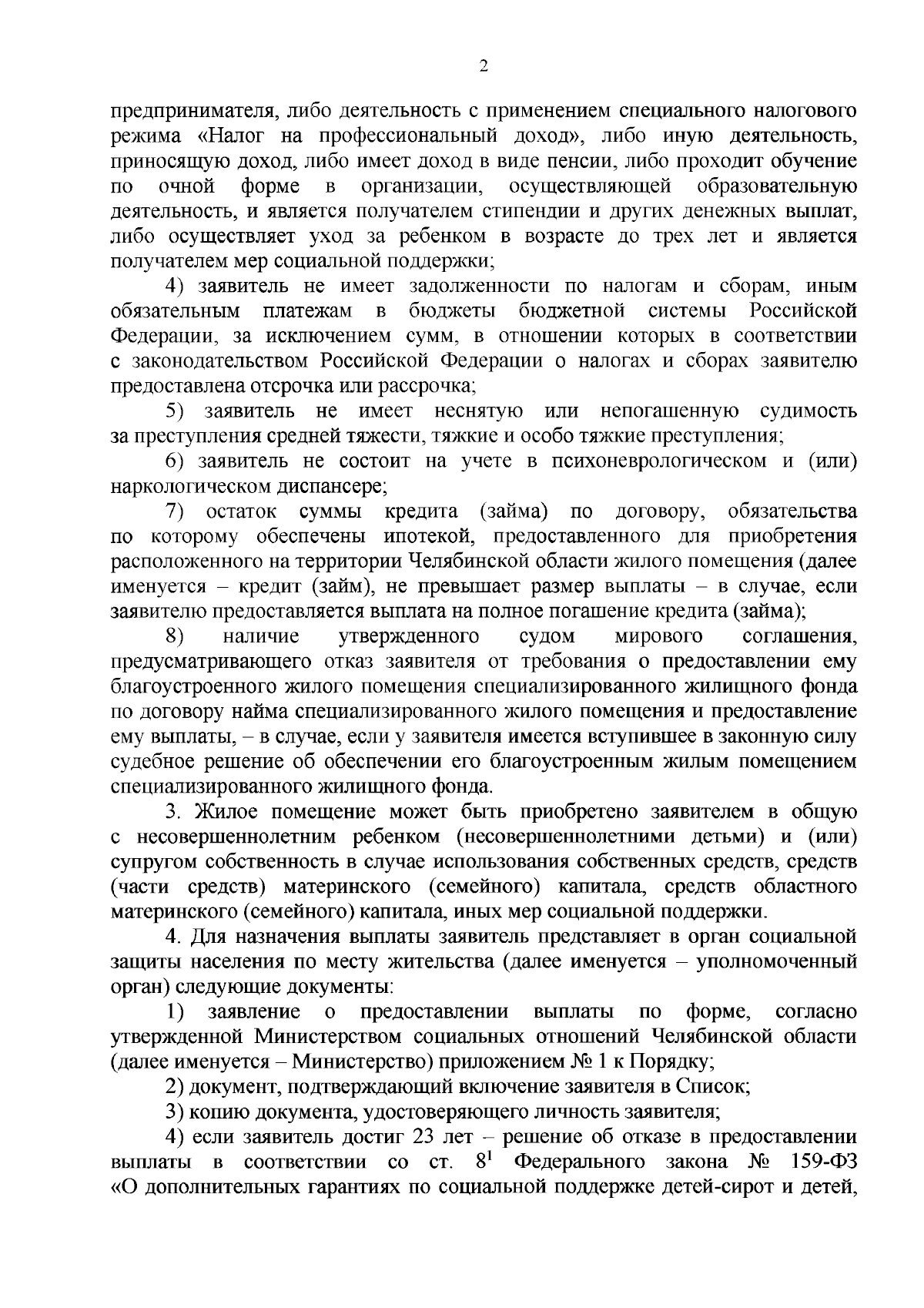 2

предпринимателя, либо деятельность с применением специального налогового режима «Налог на профессиональный доход», либо иную деятельность, приносящую доход, либо имеет доход в виде пенсии, либо проходит обучение по очной форме в организации, осуществляющей образовательную деятельность, и является получателем стипендии и других денежных выплат, либо осуществляет уход за ребенком в возрасте до трех лет и является получателем мер социальной поддержки;

4) заявитель не имеет задолженности по налогам и сборам, иным обязательным платежам в бюджеты бюджетной системы Российской Федерации, за исключением сумм, в отношении которых в соответствии с законодательством Российской Федерации о налогах и сборах заявителю предоставлена отсрочка или рассрочка;

5) заявитель не имеет неснятую или непогашенную судимость за преступления средней тяжести, тяжкие и особо тяжкие преступления;

6) заявитель не состоит на учете в психоневрологическом и (или) наркологическом диспансере;

7) остаток суммы кредита (займа) по договору, обязательства по которому обеспечены ипотекой, предоставленного для приобретения расположенного на территории Челябинской области жилого помещения (далее именуется – кредит (займ), не превышает размер выплаты – в случае, если заявителю предоставляется выплата на полное погашение кредита (займа);

8) наличие утвержденного судом мирового соглашения, предусматривающего отказ заявителя от требования о предоставлении ему благоустроенного жилого помещения специализированного жилищного фонда по договору найма специализированного жилого помещения и предоставление ему выплаты, – в случае, если у заявителя имеется вступившее в законную силу судебное решение об обеспечении его благоустроенным жилым помещением специализированного жилищного фонда.

3. Жилое помещение может быть приобретено заявителем в общую с несовершеннолетним ребенком (несовершеннолетними детьми) и (или) супругом собственность в случае использования собственных средств, средств (части средств) материнского (семейного) капитала, средств областного материнского (семейного) капитала, иных мер социальной поддержки.

4. Для назначения выплаты заявитель представляет в орган социальной защиты населения по месту жительства (далее именуется – уполномоченный орган) следующие документы:

1) заявление о предоставлении выплаты по форме, согласно утвержденной Министерством социальных отношений Челябинской области (далее именуется – Министерство) приложением № 1 к Порядку;

2) документ, подтверждающий включение заявителя в Список;

3) копию документа, удостоверяющего личность заявителя;

4) если заявитель достиг 23 лет – решение об отказе в предоставлении выплаты в соответствии со ст. $8^{1}$ Федерального закона № 159-ФЗ «О дополнительных гарантиях по социальной поддержке детей-сирот и детей,